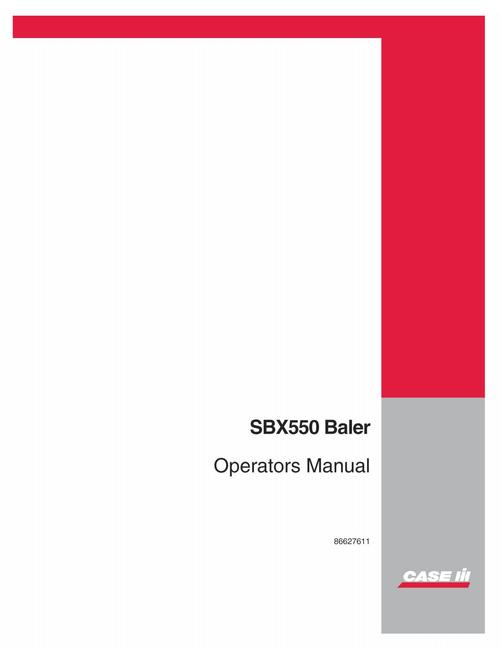 SBX550 Baler

Operators Manual

86627611

CASE IH